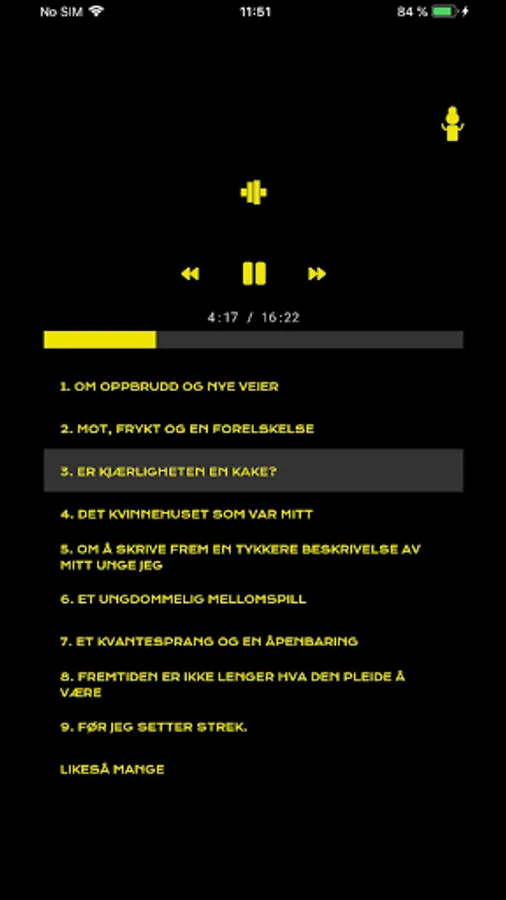 No SIM 11:51 84 %

4:17 / 16:22

1. OM OPPBRUDD OG NYE VEIER

2. MOT, FRYKT OG EN FORELSKELSE

3. ER KJÆRLIGHETEN EN KAKE?

4. DET KVINNEHUSET SOM VAR MITT

5. OM Å SKRIVE FREM EN TYKKERE BESKRIVELSE AV MITT UNGE JEG

6. ET UNGDOMMELIG MELLOMSPILL

7. ET KVANTESPRANG OG EN ÅPENBARING

8. FREMTIDEN ER IKKE LENGER HVA DEN PLEIDE Å VÆRE

9. FØR JEG SETTER STREK.

LIKESÅ MANGE